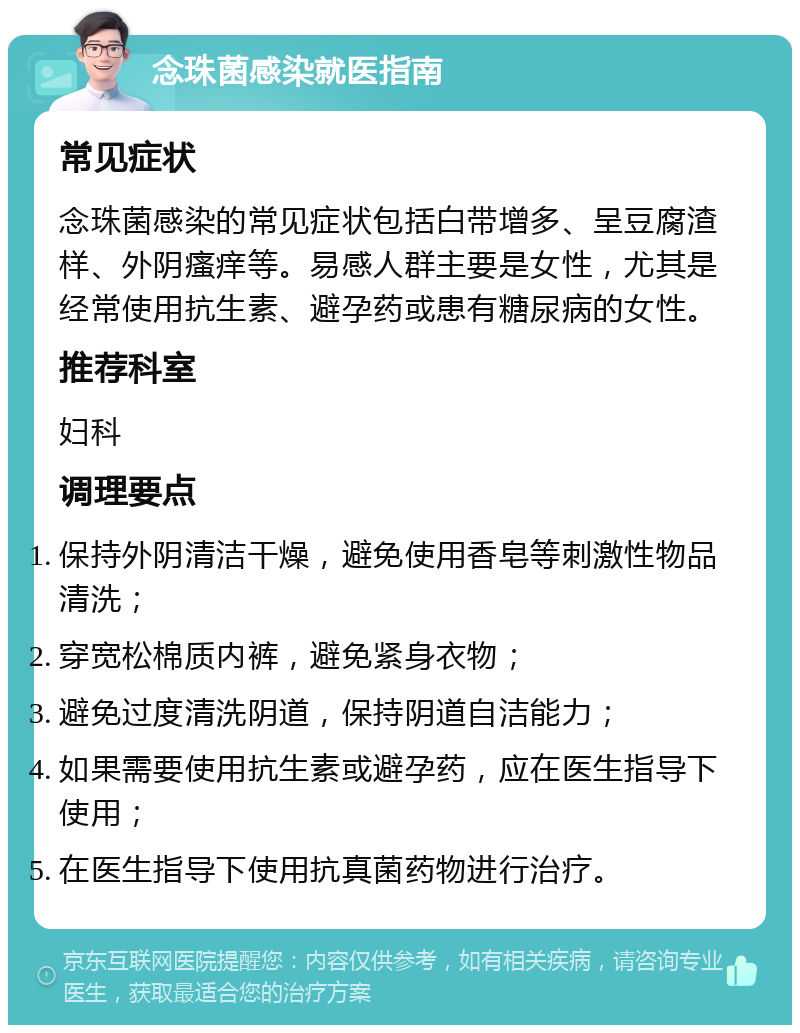 念珠菌感染就医指南

常见症状

念珠菌感染的常见症状包括白带增多、呈豆腐渣样、外阴瘙痒等。易感人群主要是女性，尤其是经常使用抗生素、避孕药或患有糖尿病的女性。

推荐科室

妇科

调理要点

1. 保持外阴清洁干燥，避免使用香皂等刺激性物品清洗；
2. 穿宽松棉质内裤，避免紧身衣物；
3. 避免过度清洗阴道，保持阴道自洁能力；
4. 如果需要使用抗生素或避孕药，应在医生指导下使用；
5. 在医生指导下使用抗真菌药物进行治疗。

京东互联网医院提醒您：内容仅供参考，如有相关疾病，请咨询专业医生，获取最适合您的治疗方案